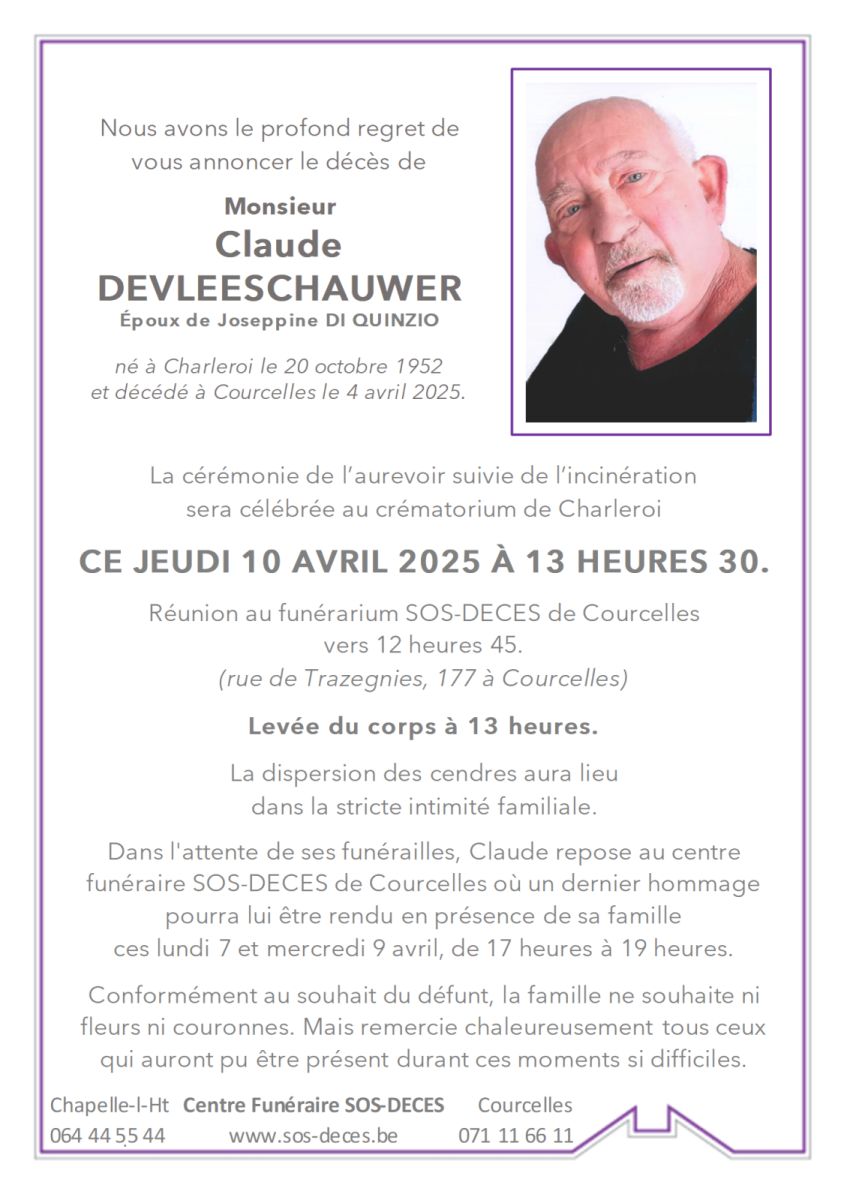 Nous avons le profond regret de vous annoncer le décès de

Monsieur
Claude
DEVLEESCHAUWER
Époux de Joseppine DI QUINZIO

né à Charleroi le 20 octobre 1952
et décédé à Courcelles le 4 avril 2025.

La cérémonie de l'aurevoir suivie de l'incinération sera célébrée au crématorium de Charleroi

CE JEUDI 10 AVRIL 2025 À 13 HEURES 30.

Réunion au funérarium SOS-DECES de Courcelles vers 12 heures 45.
(rue de Trazegnies, 177 à Courcelles)

Levée du corps à 13 heures.

La dispersion des cendres aura lieu dans la stricte intimité familiale.

Dans l'attente de ses funérailles, Claude repose au centre funéraire SOS-DECES de Courcelles où un dernier hommage pourra lui être rendu en présence de sa famille ces lundi 7 et mercredi 9 avril, de 17 heures à 19 heures.

Conformément au souhait du défunt, la famille ne souhaite ni fleurs ni couronnes. Mais remercie chaleureusement tous ceux qui auront pu être présent durant ces moments si difficiles.

Chapelle-l-Ht Centre Funéraire SOS-DECES Courcelles
064 44 55 44 www.sos-deces.be 071 11 66 11